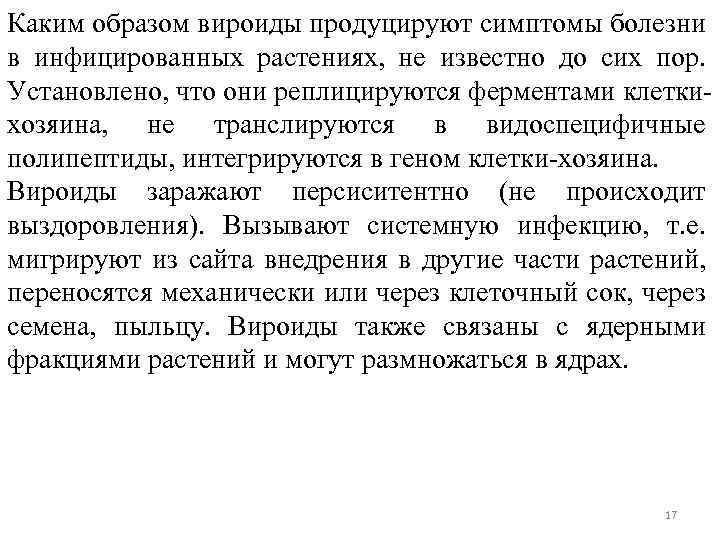 Каким образом вироиды продуцируют симптомы болезни в инфицированных растениях, не известно до сих пор. Установлено, что они реплицируются ферментами клетки-хозяина, не транслируются в видоспецифичные полипептиды, интегрируются в геном клетки-хозяина.
Вироиды заражают персиситентно (не происходит выздоровления). Вызывают системную инфекцию, т.е. мигрируют из сайта внедрения в другие части растений, переносятся механически или через клеточный сок, через семена, пыльцу. Вироиды также связаны с ядерными фракциями растений и могут размножаться в ядрах.

17